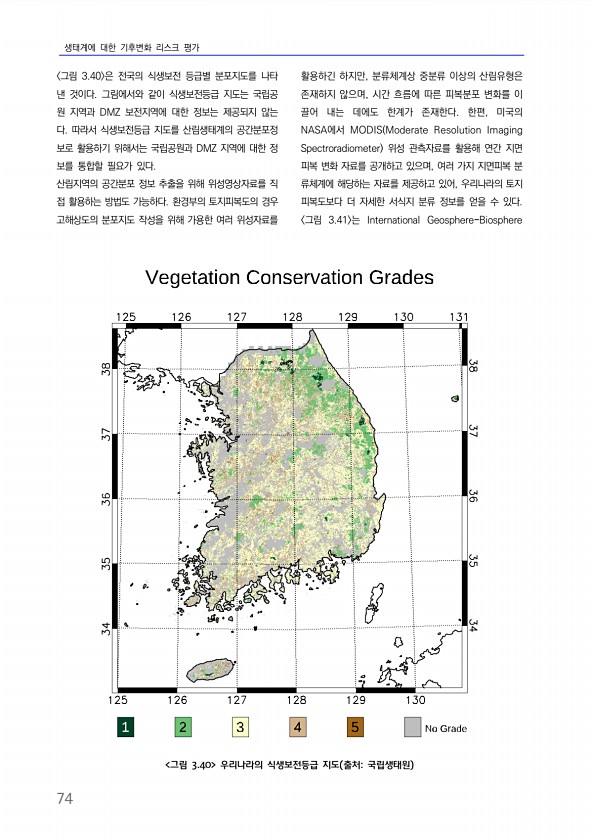 생태계에 대한 기후변화 리스크 평가

<그림 3.40>은 전국의 식생보전 등급별 분포지도를 나타낸 것이다. 그림에서와 같이 식생보전등급 지도는 국립공원 지역과 DMZ 보전지역에 대한 정보는 제공되지 않는다. 따라서 식생보전등급 지도를 산림생태계의 공간분포정보로 활용하기 위해서는 국립공원과 DMZ 지역에 대한 정보를 통합할 필요가 있다.

산림지역의 공간분포 정보 추출을 위해 위성영상자료를 직접 활용하는 방법도 가능하다. 환경부의 토지피복도의 경우 고해상도의 분포지도 작성을 위해 가용한 여러 위성자료를 활용하긴 하지만, 분류체계상 중분류 이상의 산림유형은 존재하지 않으며, 시간 흐름에 따른 피복분포 변화를 이끌어 내는 데에도 한계가 존재한다. 한편, 미국의 NASA에서 MODIS(Moderate Resolution Imaging Spectroradiometer) 위성 관측자료를 활용해 연간 지면피복 변화 자료를 공개하고 있으며, 여러 가지 지면피복 분류체계에 해당하는 자료를 제공하고 있어, 우리나라의 토지피복도보다 더 자세한 서식지 분류 정보를 얻을 수 있다. <그림 3.41>는 International Geosphere-Biosphere

Vegetation Conservation Grades

125 126 127 128 129 130 131
38 37 36 35 34
38 37 36 35 34
125 126 127 128 129 130

1 2 3 4 5 No Grade

<그림 3.40> 우리나라의 식생보전등급 지도(출처: 국립생태원)

74